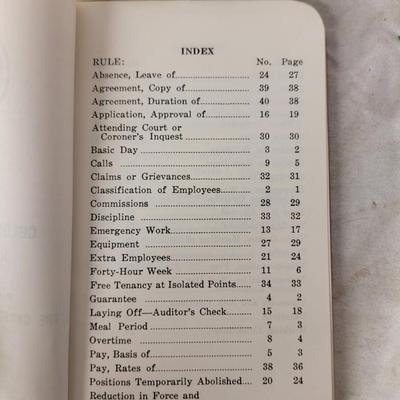 INDEX

| RULE: | No. | Page |
|---|---|---|
| Absence, Leave of | 24 | 27 |
| Agreement, Copy of | 39 | 38 |
| Agreement, Duration of | 40 | 38 |
| Application, Approval of | 16 | 19 |
| Attending Court or Coroner's Inquest | 30 | 30 |
| Basic Day | 3 | 2 |
| Calls | 9 | 5 |
| Claims or Grievances | 32 | 31 |
| Classification of Employees | 2 | 1 |
| Commissions | 28 | 29 |
| Discipline | 33 | 32 |
| Emergency Work | 13 | 17 |
| Equipment | 27 | 29 |
| Extra Employees | 21 | 24 |
| Forty-Hour Week | 11 | 6 |
| Free Tenancy at Isolated Points | 34 | 33 |
| Guarantee | 4 | 2 |
| Laying Off—Auditor's Check | 15 | 18 |
| Meal Period | 7 | 3 |
| Overtime | 8 | 4 |
| Pay, Basis of | 5 | 3 |
| Pay, Rates of | 38 | 36 |
| Positions Temporarily Abolished | 20 | 24 |
| Reduction in Force and | | |